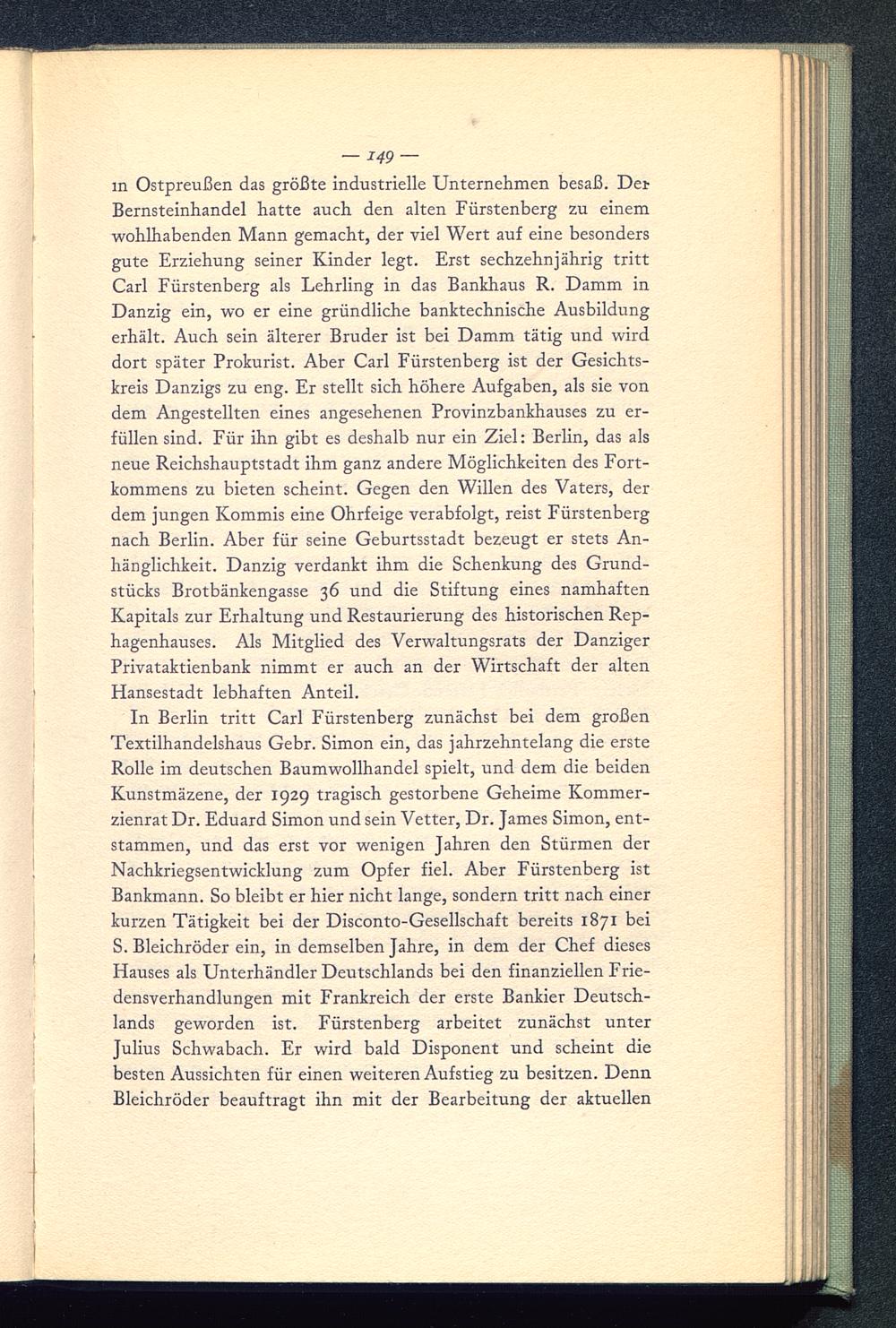 — 149 —

in Ostpreußen das größte industrielle Unternehmen besaß. Der Bernsteinhandel hatte auch den alten Fürstenberg zu einem wohlhabenden Mann gemacht, der viel Wert auf eine besonders gute Erziehung seiner Kinder legt. Erst sechzehnjährig tritt Carl Fürstenberg als Lehrling in das Bankhaus R. Damm in Danzig ein, wo er eine gründliche banktechnische Ausbildung erhält. Auch sein älterer Bruder ist bei Damm tätig und wird dort später Prokurist. Aber Carl Fürstenberg ist der Gesichtskreis Danzigs zu eng. Er stellt sich höhere Aufgaben, als sie von dem Angestellten eines angesehenen Provinzbankhauses zu erfüllen sind. Für ihn gibt es deshalb nur ein Ziel: Berlin, das als neue Reichshauptstadt ihm ganz andere Möglichkeiten des Fortkommens zu bieten scheint. Gegen den Willen des Vaters, der dem jungen Kommis eine Ohrfeige verabfolgt, reist Fürstenberg nach Berlin. Aber für seine Geburtsstadt bezeugt er stets Anhänglichkeit. Danzig verdankt ihm die Schenkung des Grundstücks Brotbänkengasse 36 und die Stiftung eines namhaften Kapitals zur Erhaltung und Restaurierung des historischen Rephagenhauses. Als Mitglied des Verwaltungsrats der Danziger Privataktienbank nimmt er auch an der Wirtschaft der alten Hansestadt lebhaften Anteil.

In Berlin tritt Carl Fürstenberg zunächst bei dem großen Textilhandelshaus Gebr. Simon ein, das jahrzehntelang die erste Rolle im deutschen Baumwollhandel spielt, und dem die beiden Kunstmäzene, der 1929 tragisch gestorbene Geheime Kommerzienrat Dr. Eduard Simon und sein Vetter, Dr. James Simon, entstammen, und das erst vor wenigen Jahren den Stürmen der Nachkriegsentwicklung zum Opfer fiel. Aber Fürstenberg ist Bankmann. So bleibt er hier nicht lange, sondern tritt nach einer kurzen Tätigkeit bei der Disconto-Gesellschaft bereits 1871 bei S. Bleichröder ein, in demselben Jahre, in dem der Chef dieses Hauses als Unterhändler Deutschlands bei den finanziellen Friedensverhandlungen mit Frankreich der erste Bankier Deutschlands geworden ist. Fürstenberg arbeitet zunächst unter Julius Schwabach. Er wird bald Disponent und scheint die besten Aussichten für einen weiteren Aufstieg zu besitzen. Denn Bleichröder beauftragt ihn mit der Bearbeitung der aktuellen